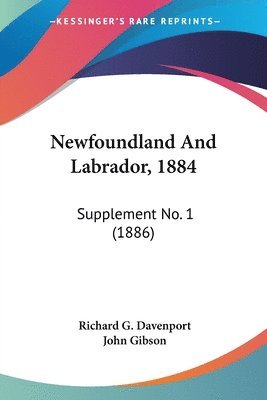 —KESSINGER'S RARE REPRINTS—

Newfoundland And Labrador, 1884

Supplement No. 1 (1886)

Richard G. Davenport
John Gibson